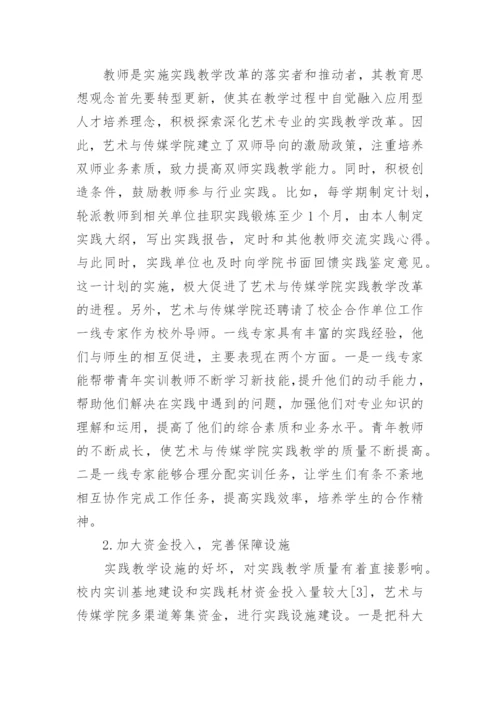 教师是实施实践教学改革的落实者和推动者，其教育思想观念首先要转型更新，使其在教学过程中自觉融入应用型人才培养理念，积极探索深化艺术专业的实践教学改革。因此，艺术与传媒学院建立了双师导向的激励政策，注重培养双师业务素质，致力提高双师实践教学能力。同时，积极创造条件，鼓励教师参与行业实践。比如，每学期制定计划，轮派教师到相关单位挂职实践锻炼至少1个月，由本人制定实践大纲，写出实践报告，定时和其他教师交流实践心得。与此同时，实践单位也及时向学院书面回馈实践鉴定意见。这一计划的实施，极大促进了艺术与传媒学院实践教学改革的进程。另外，艺术与传媒学院还聘请了校企合作单位工作一线专家作为校外导师。一线专家具有丰富的实践经验，他们与师生的相互促进，主要表现在两个方面。一是一线专家能帮带青年实训教师不断学习新技能，提升他们的动手能力，帮助他们解决在实践中遇到的问题，加强他们对专业知识的理解和运用，提高了他们的综合素质和业务水平。青年教师的不断成长，使艺术与传媒学院实践教学的质量不断提高。二是一线专家能够合理分配实训任务，让学生们有条不紊地相互协作完成工作任务，提高实践效率，培养学生的合作精神。

2.加大资金投入，完善保障设施

实践教学设施的好坏，对实践教学质量有着直接影响。校内实训基地建设和实践耗材资金投入量较大[3]，艺术与传媒学院多渠道筹集资金，进行实践设施建设。一是把科大